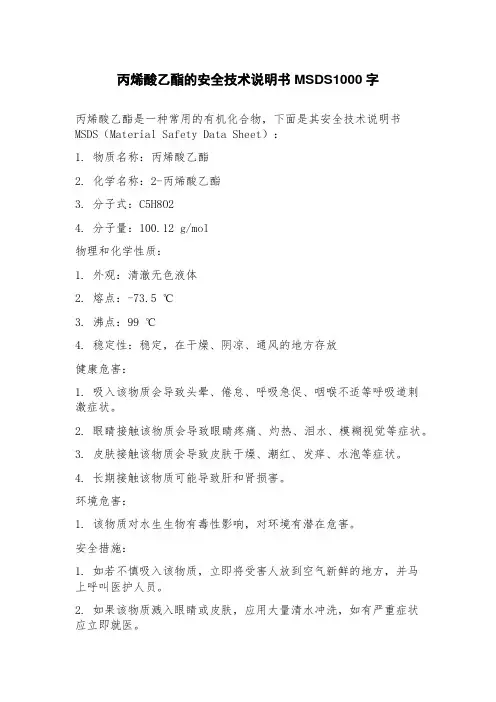 丙烯酸乙酯的安全技术说明书 MSDS1000 字

丙烯酸乙酯是一种常用的有机化合物，下面是其安全技术说明书 MSDS（Material Safety Data Sheet）：

1. 物质名称：丙烯酸乙酯

2. 化学名称：2-丙烯酸乙酯

3. 分子式：C5H8O2

4. 分子量：100.12 g/mol

物理和化学性质：

1. 外观：清澈无色液体

2. 熔点：-73.5 ℃

3. 沸点：99 ℃

4. 稳定性：稳定，在干燥、阴凉、通风的地方存放

健康危害：

1. 吸入该物质会导致头晕、倦怠、呼吸急促、咽喉不适等呼吸道刺激症状。

2. 眼睛接触该物质会导致眼睛疼痛、灼热、泪水、模糊视觉等症状。

3. 皮肤接触该物质会导致皮肤干燥、潮红、发痒、水泡等症状。

4. 长期接触该物质可能导致肝和肾损害。

环境危害：

1. 该物质对水生生物有毒性影响，对环境有潜在危害。

安全措施：

1. 如若不慎吸入该物质，立即将受害人放到空气新鲜的地方，并马上呼叫医护人员。

2. 如果该物质溅入眼睛或皮肤，应用大量清水冲洗，如有严重症状应立即就医。